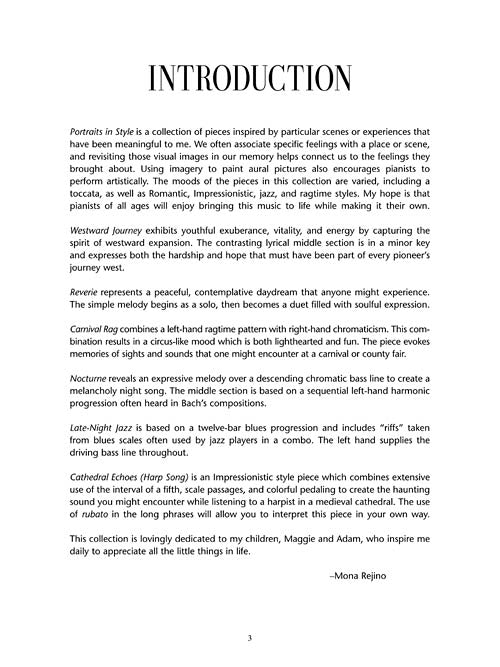 INTRODUCTION

Portraits in Style is a collection of pieces inspired by particular scenes or experiences that have been meaningful to me. We often associate specific feelings with a place or scene, and revisiting those visual images in our memory helps connect us to the feelings they brought about. Using imagery to paint aural pictures also encourages pianists to perform artistically. The moods of the pieces in this collection are varied, including a toccata, as well as Romantic, Impressionistic, jazz, and ragtime styles. My hope is that pianists of all ages will enjoy bringing this music to life while making it their own.

Westward Journey exhibits youthful exuberance, vitality, and energy by capturing the spirit of westward expansion. The contrasting lyrical middle section is in a minor key and expresses both the hardship and hope that must have been part of every pioneer's journey west.

Reverie represents a peaceful, contemplative daydream that anyone might experience. The simple melody begins as a solo, then becomes a duet filled with soulful expression.

Carnival Rag combines a left-hand ragtime pattern with right-hand chromaticism. This combination results in a circus-like mood which is both lighthearted and fun. The piece evokes memories of sights and sounds that one might encounter at a carnival or county fair.

Nocturne reveals an expressive melody over a descending chromatic bass line to create a melancholy night song. The middle section is based on a sequential left-hand harmonic progression often heard in Bach's compositions.

Late-Night Jazz is based on a twelve-bar blues progression and includes "riffs" taken from blues scales often used by jazz players in a combo. The left hand supplies the driving bass line throughout.

Cathedral Echoes (Harp Song) is an Impressionistic style piece which combines extensive use of the interval of a fifth, scale passages, and colorful pedaling to create the haunting sound you might encounter while listening to a harpist in a medieval cathedral. The use of rubato in the long phrases will allow you to interpret this piece in your own way.

This collection is lovingly dedicated to my children, Maggie and Adam, who inspire me daily to appreciate all the little things in life.

–Mona Rejino

3